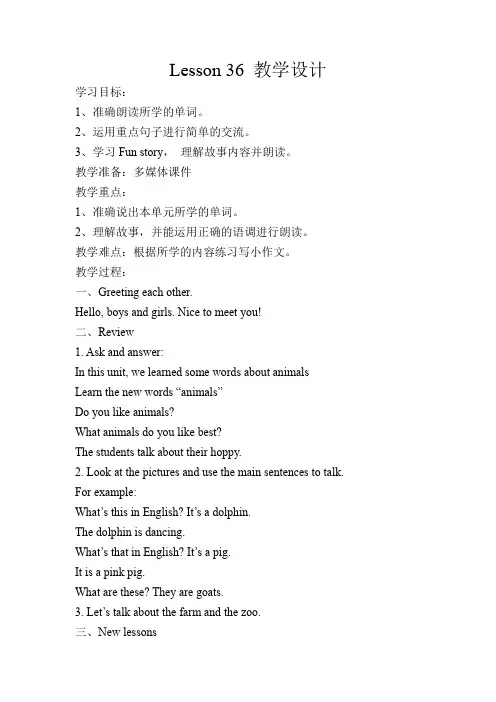 Lesson 36 教学设计

学习目标：

1、准确朗读所学的单词。

2、运用重点句子进行简单的交流。

3、学习 Fun story， 理解故事内容并朗读。

教学准备：多媒体课件

教学重点：

1、准确说出本单元所学的单词。

2、理解故事，并能运用正确的语调进行朗读。

教学难点：根据所学的内容练习写小作文。

教学过程：

一、Greeting each other.

Hello, boys and girls. Nice to meet you!

二、Review

1. Ask and answer:

In this unit, we learned some words about animals

Learn the new words “animals”

Do you like animals?

What animals do you like best?

The students talk about their hoppy.

2. Look at the pictures and use the main sentences to talk.

For example:

What’s this in English? It’s a dolphin.

The dolphin is dancing.

What’s that in English? It’s a pig.

It is a pink pig.

What are these? They are goats.

3. Let’s talk about the farm and the zoo.

三、New lessons